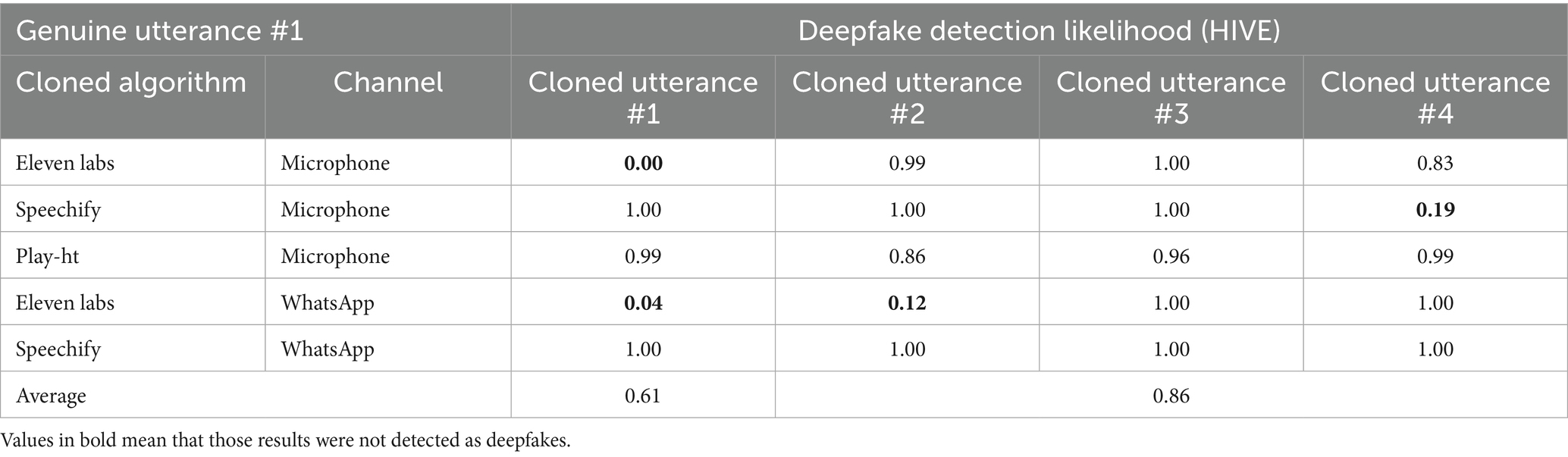 | Genuine utterance #1 | | Deepfake detection likelihood (HIVE) | | | |
|---|---|---|---|---|---|
| Cloned algorithm | Channel | Cloned utterance #1 | Cloned utterance #2 | Cloned utterance #3 | Cloned utterance #4 |
| Eleven labs | Microphone | 0.00 | 0.99 | 1.00 | 0.83 |
| Speechify | Microphone | 1.00 | 1.00 | 1.00 | 0.19 |
| Play-ht | Microphone | 0.99 | 0.86 | 0.96 | 0.99 |
| Eleven labs | WhatsApp | 0.04 | 0.12 | 1.00 | 1.00 |
| Speechify | WhatsApp | 1.00 | 1.00 | 1.00 | 1.00 |
| Average | | 0.61 | 0.86 | | |

Values in bold mean that those results were not detected as deepfakes.